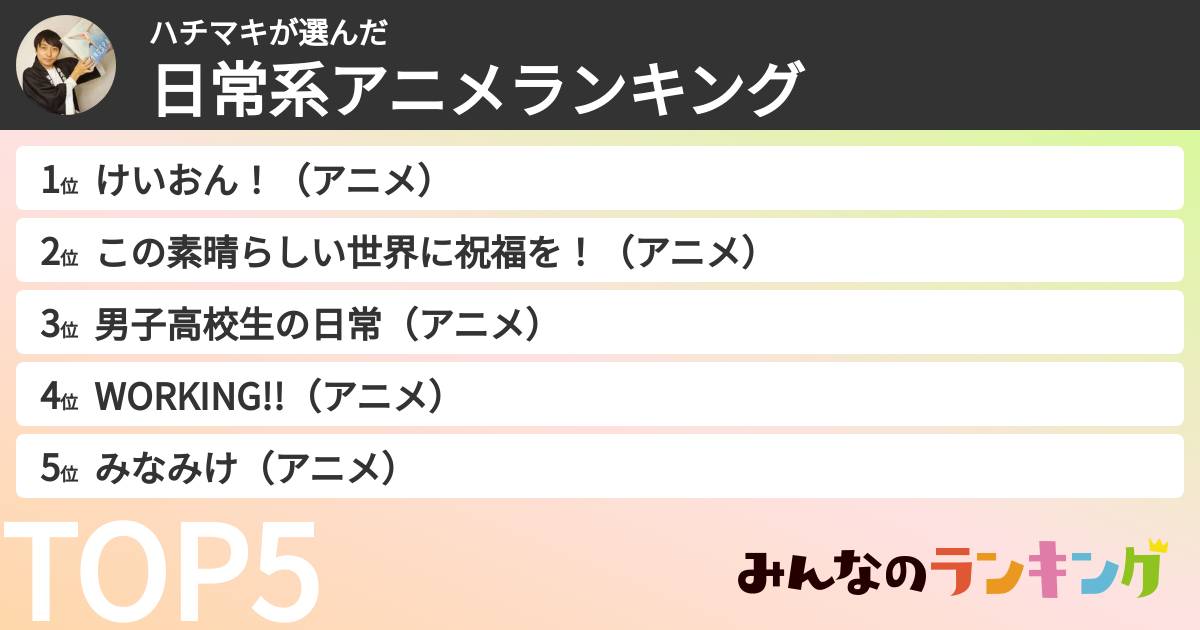 ハチマキが選んだ
日常系アニメランキング

1位 けいおん！（アニメ）

2位 この素晴らしい世界に祝福を！（アニメ）

3位 男子高校生の日常（アニメ）

4位 WORKING!!（アニメ）

5位 みなみけ（アニメ）

TOP5

みんなのランキング